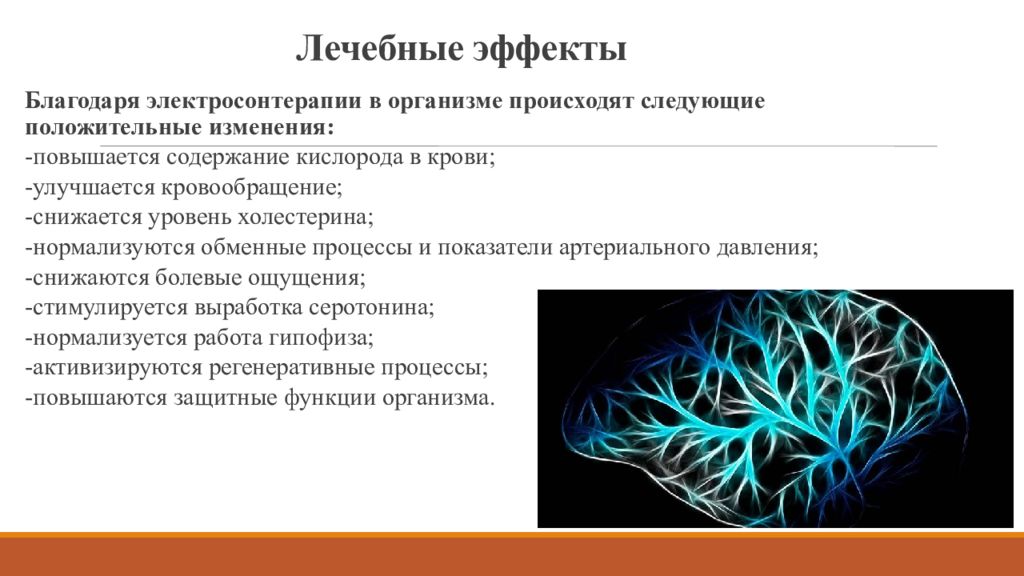 Лечебные эффекты

Благодаря электросонтерапии в организме происходят следующие положительные изменения:
-повышается содержание кислорода в крови;
-улучшается кровообращение;
-снижается уровень холестерина;
-нормализуются обменные процессы и показатели артериального давления;
-снижаются болевые ощущения;
-стимулируется выработка серотонина;
-нормализуется работа гипофиза;
-активизируются регенеративные процессы;
-повышаются защитные функции организма.